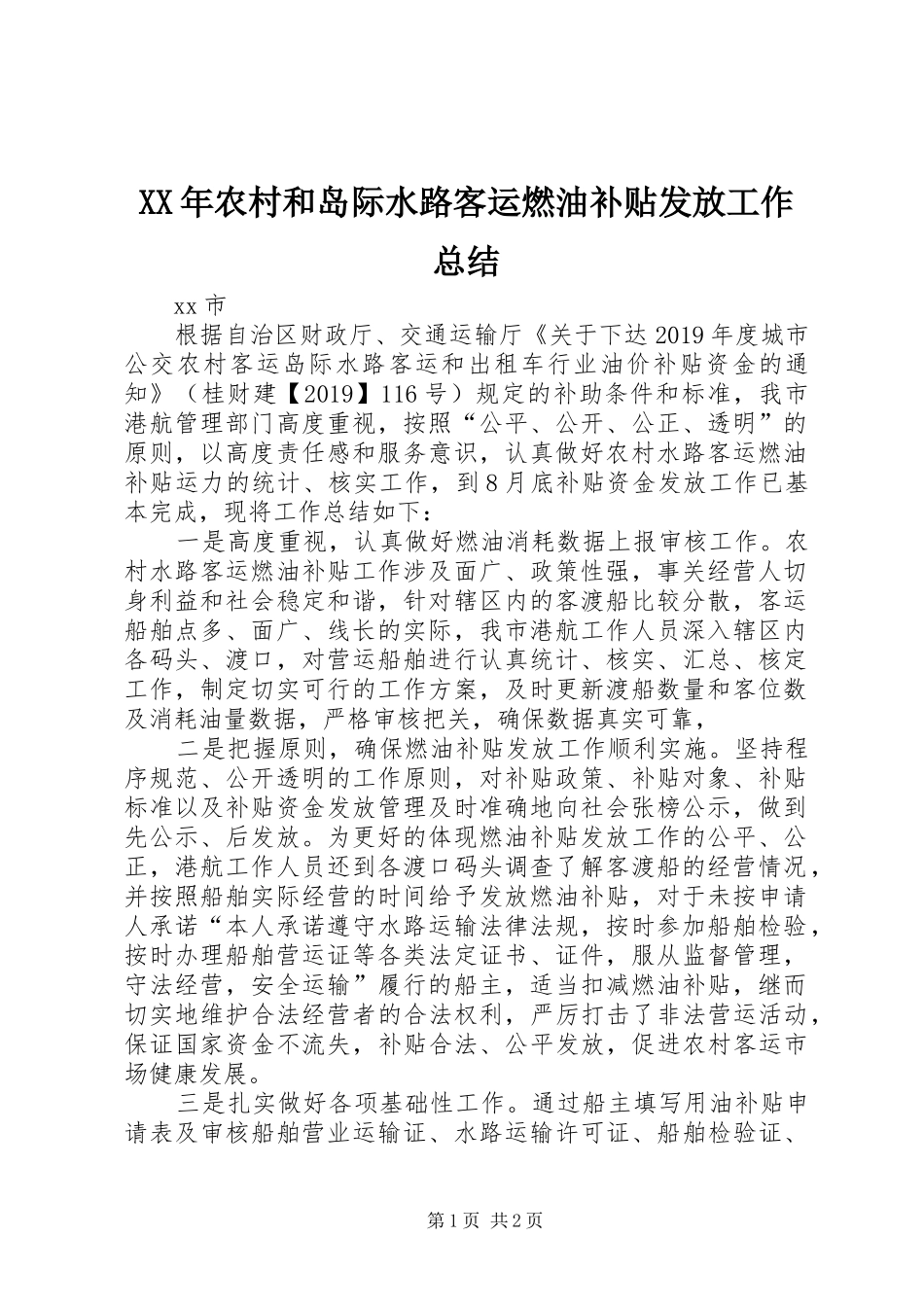 XX年农村和岛际水路客运燃油补贴发放工作总结

xx市

根据自治区财政厅、交通运输厅《关于下达2019年度城市公交农村客运岛际水路客运和出租车行业油价补贴资金的通知》（桂财建【2019】116号）规定的补助条件和标准，我市港航管理部门高度重视，按照“公平、公开、公正、透明”的原则，以高度责任感和服务意识，认真做好农村水路客运燃油补贴运力的统计、核实工作，到8月底补贴资金发放工作已基本完成，现将工作总结如下：

一是高度重视，认真做好燃油消耗数据上报审核工作。农村水路客运燃油补贴工作涉及面广、政策性强，事关经营人切身利益和社会稳定和谐，针对辖区内的客渡船比较分散，客运船舶点多、面广、线长的实际，我市港航工作人员深入辖区内各码头、渡口，对营运船舶进行认真统计、核实、汇总、核定工作，制定切实可行的工作方案，及时更新渡船数量和客位数及消耗油量数据，严格审核把关，确保数据真实可靠，

二是把握原则，确保燃油补贴发放工作顺利实施。坚持程序规范、公开透明的工作原则，对补贴政策、补贴对象、补贴标准以及补贴资金发放管理及时准确地向社会张榜公示，做到先公示、后发放。为更好的体现燃油补贴发放工作的公平、公正，港航工作人员还到各渡口码头调查了解客渡船的经营情况，并按照船舶实际经营的时间给予发放燃油补贴，对于未按申请人承诺“本人承诺遵守水路运输法律法规，按时参加船舶检验，按时办理船舶营运证等各类法定证书、证件，服从监督管理，守法经营，安全运输”履行的船主，适当扣减燃油补贴，继而切实地维护合法经营者的合法权利，严厉打击了非法营运活动，保证国家资金不流失，补贴合法、公平发放，促进农村客运市场健康发展。

三是扎实做好各项基础性工作。通过船主填写用油补贴申请表及审核船舶营业运输证、水路运输许可证、船舶检验证、

第1页 共2页